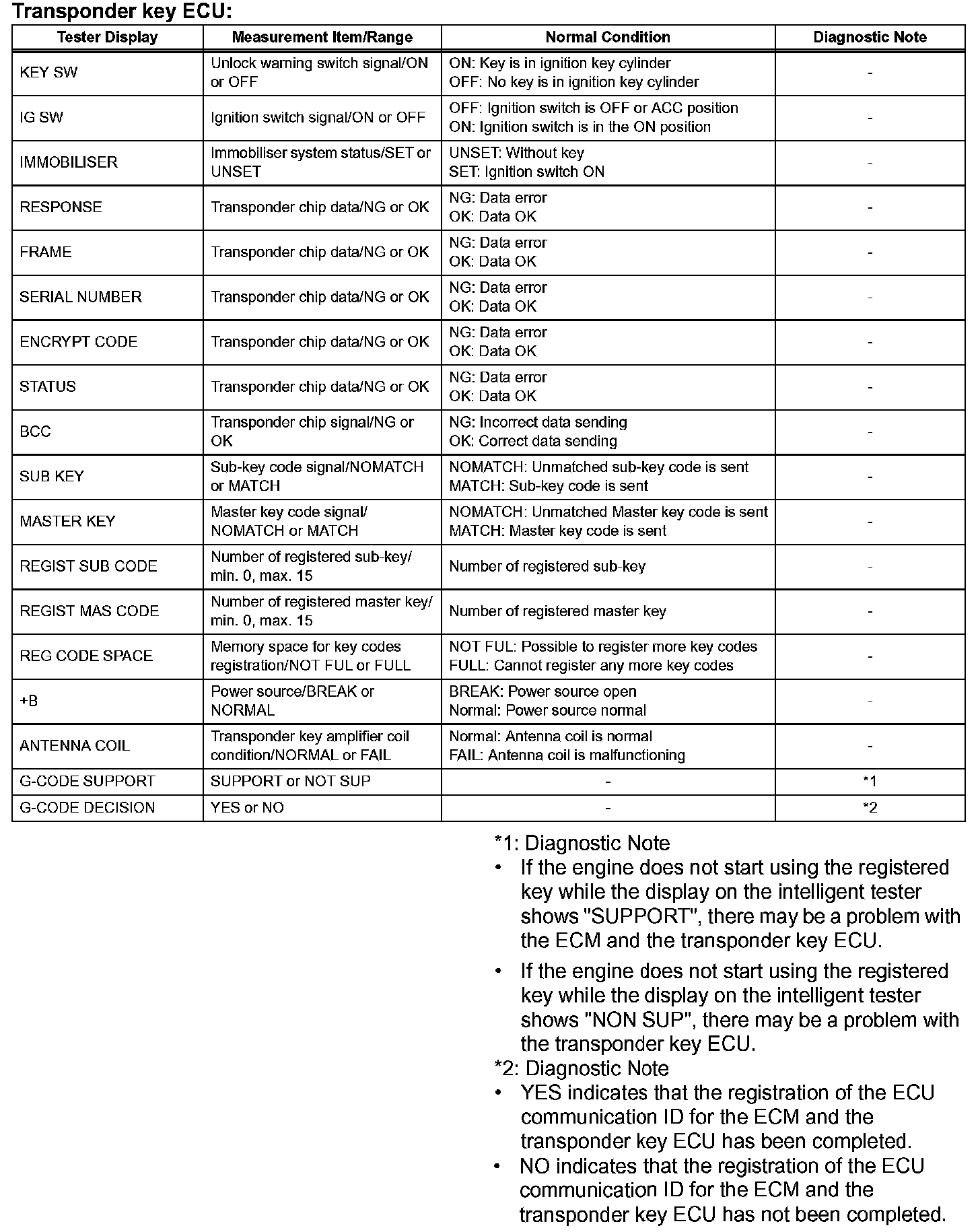 Transponder key ECU:

| Tester Display | Measurement Item/Range | Normal Condition | Diagnostic Note |
|---|---|---|---|
| KEY SW | Unlock warning switch signal/ON or OFF | ON: Key is in ignition key cylinder OFF: No key is in ignition key cylinder | - |
| IG SW | Ignition switch signal/ON or OFF | OFF: Ignition switch is OFF or ACC position ON: Ignition switch is in the ON position | - |
| IMMOBILISER | Immobiliser system status/SET or UNSET | UNSET: Without key SET: Ignition switch ON | - |
| RESPONSE | Transponder chip data/NG or OK | NG: Data error OK: Data OK | - |
| FRAME | Transponder chip data/NG or OK | NG: Data error OK: Data OK | - |
| SERIAL NUMBER | Transponder chip data/NG or OK | NG: Data error OK: Data OK | - |
| ENCRYPT CODE | Transponder chip data/NG or OK | NG: Data error OK: Data OK | - |
| STATUS | Transponder chip data/NG or OK | NG: Data error OK: Data OK | - |
| BCC | Transponder chip signal/NG or OK | NG: Incorrect data sending OK: Correct data sending | - |
| SUB KEY | Sub-key code signal/NOMATCH or MATCH | NOMATCH: Unmatched sub-key code is sent MATCH: Sub-key code is sent | - |
| MASTER KEY | Master key code signal/ NOMATCH or MATCH | NOMATCH: Unmatched Master key code is sent MATCH: Master key code is sent | - |
| REGIST SUB CODE | Number of registered sub-key/ min. 0, max. 15 | Number of registered sub-key | - |
| REGIST MAS CODE | Number of registered master key/ min. 0, max. 15 | Number of registered master key | - |
| REG CODE SPACE | Memory space for key codes registration/NOT FUL or FULL | NOT FUL: Possible to register more key codes FULL: Cannot register any more key codes | - |
| +B | Power source/BREAK or NORMAL | BREAK: Power source open Normal: Power source normal | - |
| ANTENNA COIL | Transponder key amplifier coil condition/NORMAL or FAIL | Normal: Antenna coil is normal FAIL: Antenna coil is malfunctioning | - |
| G-CODE SUPPORT | SUPPORT or NOT SUP | - | *1 |
| G-CODE DECISION | YES or NO | - | *2 |

*1: Diagnostic Note
• If the engine does not start using the registered key while the display on the intelligent tester shows "SUPPORT", there may be a problem with the ECM and the transponder key ECU.
• If the engine does not start using the registered key while the display on the intelligent tester shows "NON SUP", there may be a problem with the transponder key ECU.
*2: Diagnostic Note
• YES indicates that the registration of the ECU communication ID for the ECM and the transponder key ECU has been completed.
• NO indicates that the registration of the ECU communication ID for the ECM and the transponder key ECU has not been completed.